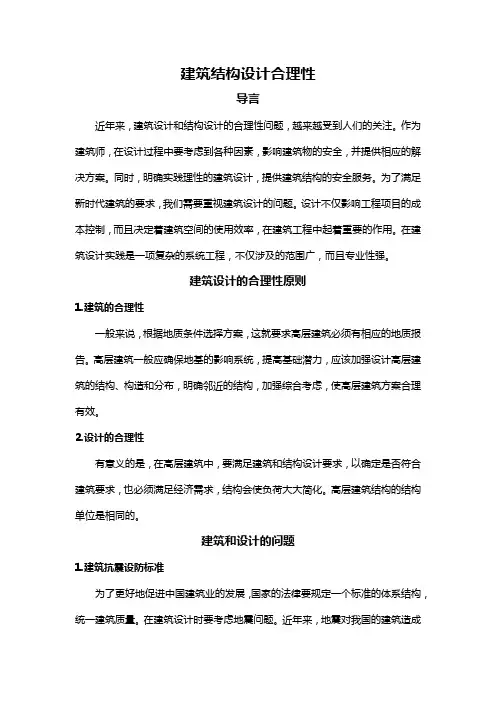 建筑结构设计合理性

导言

近年来，建筑设计和结构设计的合理性问题，越来越受到人们的关注。作为建筑师，在设计过程中要考虑到各种因素，影响建筑物的安全，并提供相应的解决方案。同时，明确实践理性的建筑设计，提供建筑结构的安全服务。为了满足新时代建筑的要求，我们需要重视建筑设计的问题。设计不仅影响工程项目的成本控制，而且决定着建筑空间的使用效率，在建筑工程中起着重要的作用。在建筑设计实践是一项复杂的系统工程，不仅涉及的范围广，而且专业性强。

建筑设计的合理性原则

1.建筑的合理性

一般来说，根据地质条件选择方案，这就要求高层建筑必须有相应的地质报告。高层建筑一般应确保地基的影响系统，提高基础潜力，应该加强设计高层建筑的结构、构造和分布，明确邻近的结构，加强综合考虑，使高层建筑方案合理有效。

2.设计的合理性

有意义的是，在高层建筑中，要满足建筑和结构设计要求，以确定是否符合建筑要求，也必须满足经济需求，结构会使负荷大大简化。高层建筑结构的结构单位是相同的。

建筑和设计的问题

1.建筑抗震设防标准

为了更好地促进中国建筑业的发展，国家的法律要规定一个标准的体系结构，统一建筑质量。在建筑设计时要考虑地震问题。近年来，地震对我国的建筑造成